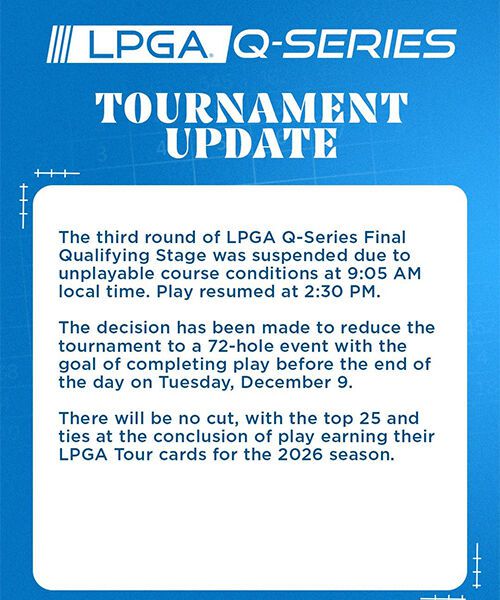 LPGA Q-SERIES

TOURNAMENT UPDATE

The third round of LPGA Q-Series Final Qualifying Stage was suspended due to unplayable course conditions at 9:05 AM local time. Play resumed at 2:30 PM.

The decision has been made to reduce the tournament to a 72-hole event with the goal of completing play before the end of the day on Tuesday, December 9.

There will be no cut, with the top 25 and ties at the conclusion of play earning their LPGA Tour cards for the 2026 season.